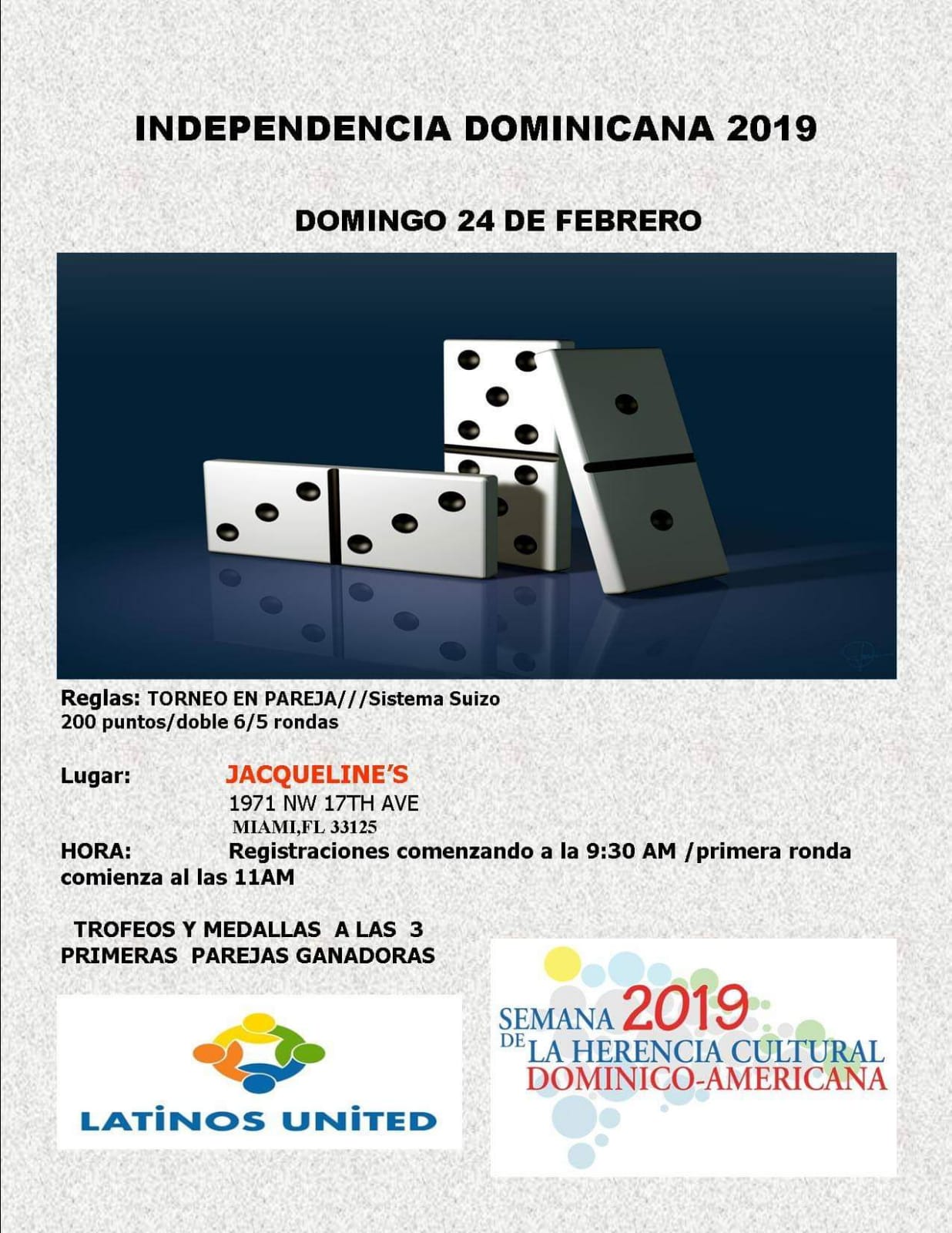 INDEPENDENCIA DOMINICANA 2019

DOMINGO 24 DE FEBRERO

Reglas: TORNEO EN PAREJA///Sistema Suizo
200 puntos/doble 6/5 rondas

Lugar: JACQUELINE'S
1971 NW 17TH AVE
MIAMI,FL 33125

HORA: Registraciones comenzando a la 9:30 AM /primera ronda comienza al las 11AM

TROFEOS Y MEDALLAS A LAS 3 PRIMERAS PAREJAS GANADORAS

LATINOS UNITED

SEMANA 2019 DE LA HERENCIA CULTURAL DOMINICO-AMERICANA